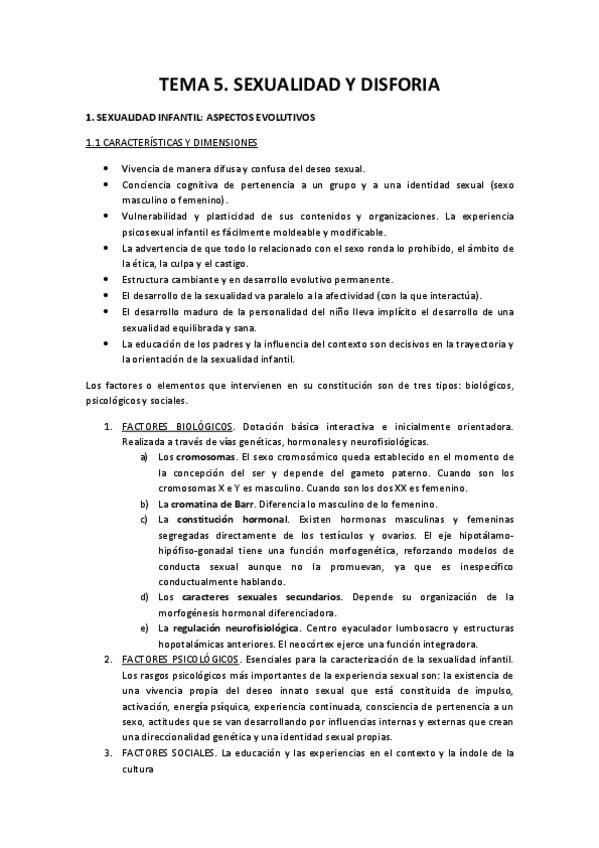 TEMA 5. SEXUALIDAD Y DISFORIA

1. SEXUALIDAD INFANTIL: ASPECTOS EVOLUTIVOS

1.1 CARACTERÍSTICAS Y DIMENSIONES

- Vivencia de manera difusa y confusa del deseo sexual.
- Conciencia cognitiva de pertenencia a un grupo y a una identidad sexual (sexo masculino o femenino).
- Vulnerabilidad y plasticidad de sus contenidos y organizaciones. La experiencia psicosexual infantil es fácilmente moldeable y modificable.
- La advertencia de que todo lo relacionado con el sexo ronda lo prohibido, el ámbito de la ética, la culpa y el castigo.
- Estructura cambiante y en desarrollo evolutivo permanente.
- El desarrollo de la sexualidad va paralelo a la afectividad (con la que interactúa).
- El desarrollo maduro de la personalidad del niño lleva implícito el desarrollo de una sexualidad equilibrada y sana.
- La educación de los padres y la influencia del contexto son decisivos en la trayectoria y la orientación de la sexualidad infantil.

Los factores o elementos que intervienen en su constitución son de tres tipos: biológicos, psicológicos y sociales.

1. FACTORES BIOLÓGICOS. Dotación básica interactiva e inicialmente orientadora. Realizada a través de vías genéticas, hormonales y neurofisiológicas.
a) Los cromosomas. El sexo cromosómico queda establecido en el momento de la concepción del ser y depende del gameto paterno. Cuando son los cromosomas X e Y es masculino. Cuando son los dos XX es femenino.
b) La cromatina de Barr. Diferencia lo masculino de lo femenino.
c) La constitución hormonal. Existen hormonas masculinas y femeninas segregadas directamente de los testículos y ovarios. El eje hipotálamo-hipófiso-gonadal tiene una función morfogenética, reforzando modelos de conducta sexual aunque no la promuevan, ya que es inespecífico conductualmente hablando.
d) Los caracteres sexuales secundarios. Depende su organización de la morfogénesis hormonal diferenciadora.
e) La regulación neurofisiológica. Centro eyaculador lumbosacro y estructuras hopotalámicas anteriores. El neocórtex ejerce una función integradora.
2. FACTORES PSICOLÓGICOS. Esenciales para la caracterización de la sexualidad infantil. Los rasgos psicológicos más importantes de la experiencia sexual son: la existencia de una vivencia propia del deseo innato sexual que está constituida de impulso, activación, energía psíquica, experiencia continuada, consciencia de pertenencia a un sexo, actitudes que se van desarrollando por influencias internas y externas que crean una direccionalidad genética y una identidad sexual propias.
3. FACTORES SOCIALES. La educación y las experiencias en el contexto y la índole de la cultura